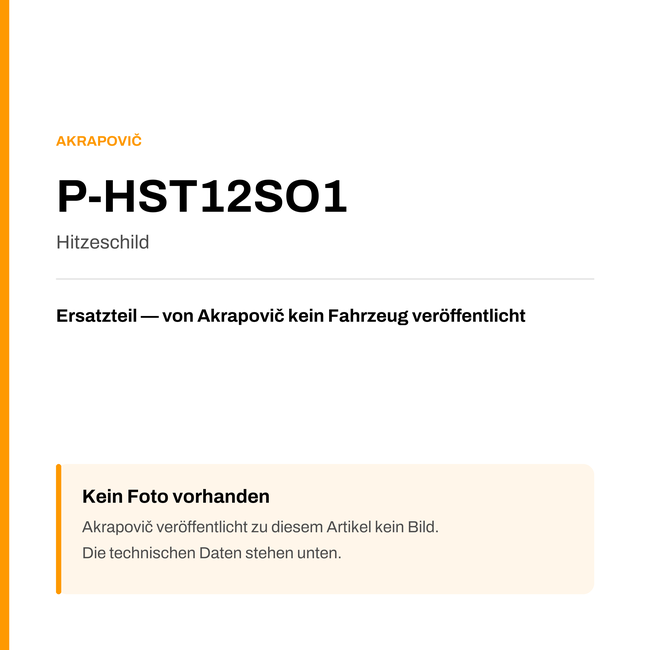 AKRAPOVIČ

P-HST12SO1

Hitzeschild

Ersatzteil — von Akrapovič kein Fahrzeug veröffentlicht

Kein Foto vorhanden

Akrapovič veröffentlicht zu diesem Artikel kein Bild.
Die technischen Daten stehen unten.